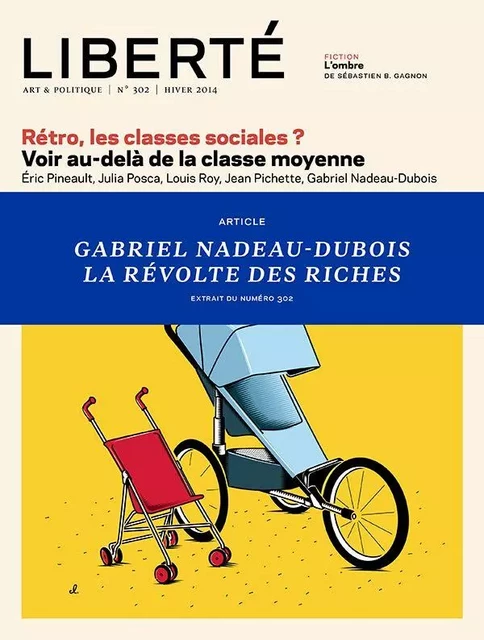 LIBERTÉ

ART & POLITIQUE | N° 302 | HIVER 2014

FICTION
L'ombre
DE SÉBASTIEN B. GAGNON

Rétro, les classes sociales ?
Voir au-delà de la classe moyenne
Éric Pineault, Julia Posca, Louis Roy, Jean Pichette, Gabriel Nadeau-Dubois

ARTICLE

GABRIEL NADEAU-DUBOIS
LA RÉVOLTE DES RICHES

EXTRAIT DU NUMÉRO 302